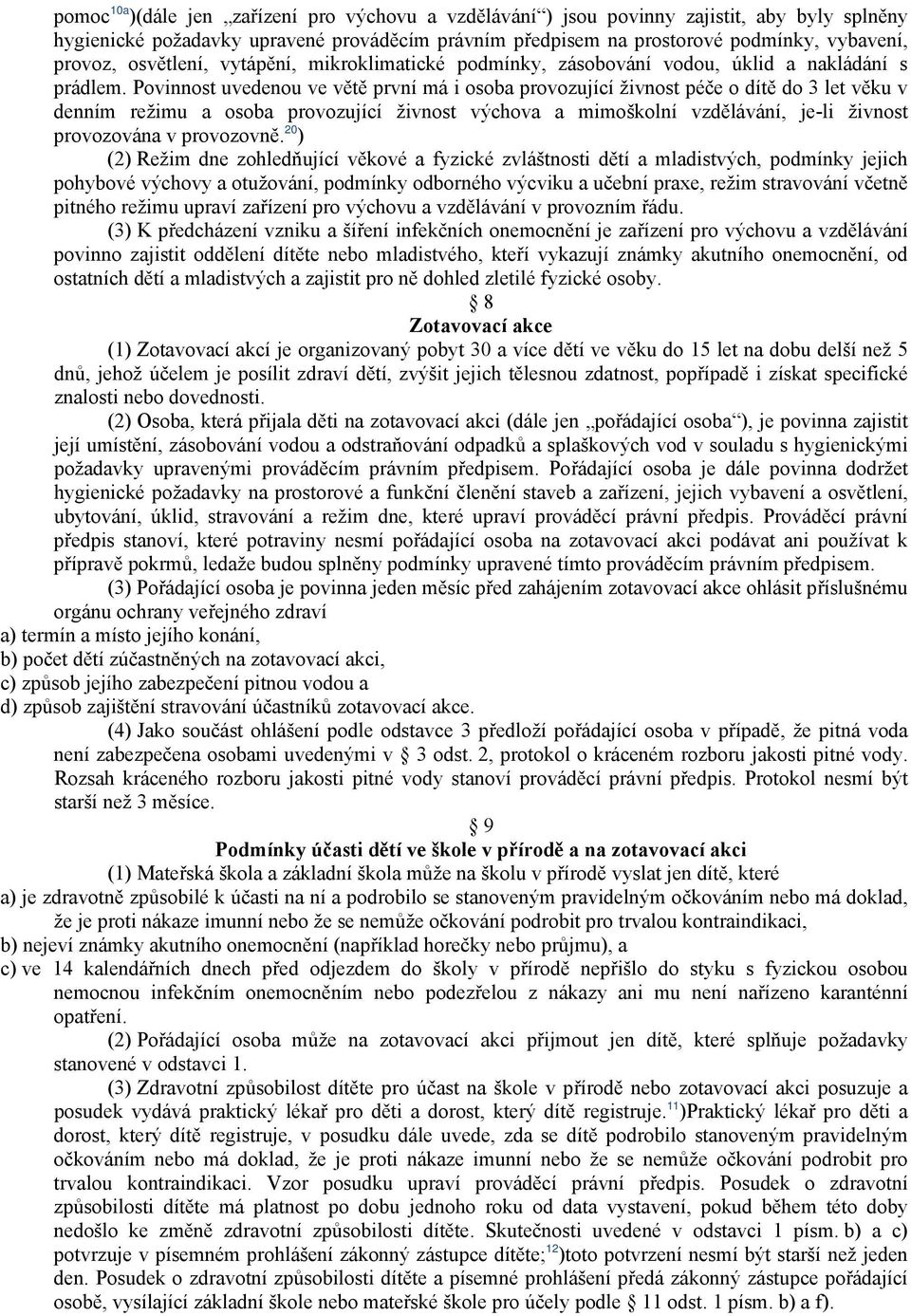 pomoc$^{10a}$)(dále jen „zařízení pro výchovu a vzdělávání“) jsou povinny zajistit, aby byly splněny hygienické požadavky upravené prováděcím právním předpisem na prostorové podmínky, vybavení, provoz, osvětlení, vytápění, mikroklimatické podmínky, zásobování vodou, úklid a nakládání s prádlem. Povinnost uvedenou ve větě první má i osoba provozující živnost péče o dítě do 3 let věku v denním režimu a osoba provozující živnost výchova a mimoškolní vzdělávání, je-li živnost provozována v provozovně.$^{20}$)

(2) Režim dne zohledňující věkové a fyzické zvláštnosti dětí a mladistvých, podmínky jejich pohybové výchovy a otužování, podmínky odborného výcviku a učební praxe, režim stravování včetně pitného režimu upraví zařízení pro výchovu a vzdělávání v provozním řádu.

(3) K předcházení vzniku a šíření infekčních onemocnění je zařízení pro výchovu a vzdělávání povinno zajistit oddělení dítěte nebo mladistvého, kteří vykazují známky akutního onemocnění, od ostatních dětí a mladistvých a zajistit pro ně dohled zletilé fyzické osoby.

§ 8
Zotavovací akce

(1) Zotavovací akcí je organizovaný pobyt 30 a více dětí ve věku do 15 let na dobu delší než 5 dnů, jehož účelem je posílit zdraví dětí, zvýšit jejich tělesnou zdatnost, popřípadě i získat specifické znalosti nebo dovednosti.

(2) Osoba, která přijala děti na zotavovací akci (dále jen „pořádající osoba“), je povinna zajistit její umístění, zásobování vodou a odstraňování odpadků a splaškových vod v souladu s hygienickými požadavky upravenými prováděcím právním předpisem. Pořádající osoba je dále povinna dodržet hygienické požadavky na prostorové a funkční členění staveb a zařízení, jejich vybavení a osvětlení, ubytování, úklid, stravování a režim dne, které upraví prováděcí právní předpis. Prováděcí právní předpis stanoví, které potraviny nesmí pořádající osoba na zotavovací akci podávat ani používat k přípravě pokrmů, ledaže budou splněny podmínky upravené tímto prováděcím právním předpisem.

(3) Pořádající osoba je povinna jeden měsíc před zahájením zotavovací akce ohlásit příslušnému orgánu ochrany veřejného zdraví
a) termín a místo jejího konání,
b) počet dětí zúčastněných na zotavovací akci,
c) způsob jejího zabezpečení pitnou vodou a
d) způsob zajištění stravování účastníků zotavovací akce.

(4) Jako součást ohlášení podle odstavce 3 předloží pořádající osoba v případě, že pitná voda není zabezpečena osobami uvedenými v § 3 odst. 2, protokol o kráceném rozboru jakosti pitné vody. Rozsah kráceného rozboru jakosti pitné vody stanoví prováděcí právní předpis. Protokol nesmí být starší než 3 měsíce.

§ 9
Podmínky účasti dětí ve škole v přírodě a na zotavovací akci

(1) Mateřská škola a základní škola může na školu v přírodě vyslat jen dítě, které
a) je zdravotně způsobilé k účasti na ní a podrobilo se stanoveným pravidelným očkováním nebo má doklad, že je proti nákaze imunní nebo že se nemůže očkování podrobit pro trvalou kontraindikaci,
b) nejeví známky akutního onemocnění (například horečky nebo průjmu), a
c) ve 14 kalendářních dnech před odjezdem do školy v přírodě nepřišlo do styku s fyzickou osobou nemocnou infekčním onemocněním nebo podezřelou z nákazy ani mu není nařízeno karanténní opatření.

(2) Pořádající osoba může na zotavovací akci přijmout jen dítě, které splňuje požadavky stanovené v odstavci 1.

(3) Zdravotní způsobilost dítěte pro účast na škole v přírodě nebo zotavovací akci posuzuje a posudek vydává praktický lékař pro děti a dorost, který dítě registruje.$^{11}$)Praktický lékař pro děti a dorost, který dítě registruje, v posudku dále uvede, zda se dítě podrobilo stanoveným pravidelným očkováním nebo má doklad, že je proti nákaze imunní nebo že se nemůže očkování podrobit pro trvalou kontraindikaci. Vzor posudku upraví prováděcí právní předpis. Posudek o zdravotní způsobilosti dítěte má platnost po dobu jednoho roku od data vystavení, pokud během této doby nedošlo ke změně zdravotní způsobilosti dítěte. Skutečnosti uvedené v odstavci 1 písm. b) a c) potvrzuje v písemném prohlášení zákonný zástupce dítěte;$^{12}$)toto potvrzení nesmí být starší než jeden den. Posudek o zdravotní způsobilosti dítěte a písemné prohlášení předá zákonný zástupce pořádající osobě, vysílající základní škole nebo mateřské škole pro účely podle § 11 odst. 1 písm. b) a f).